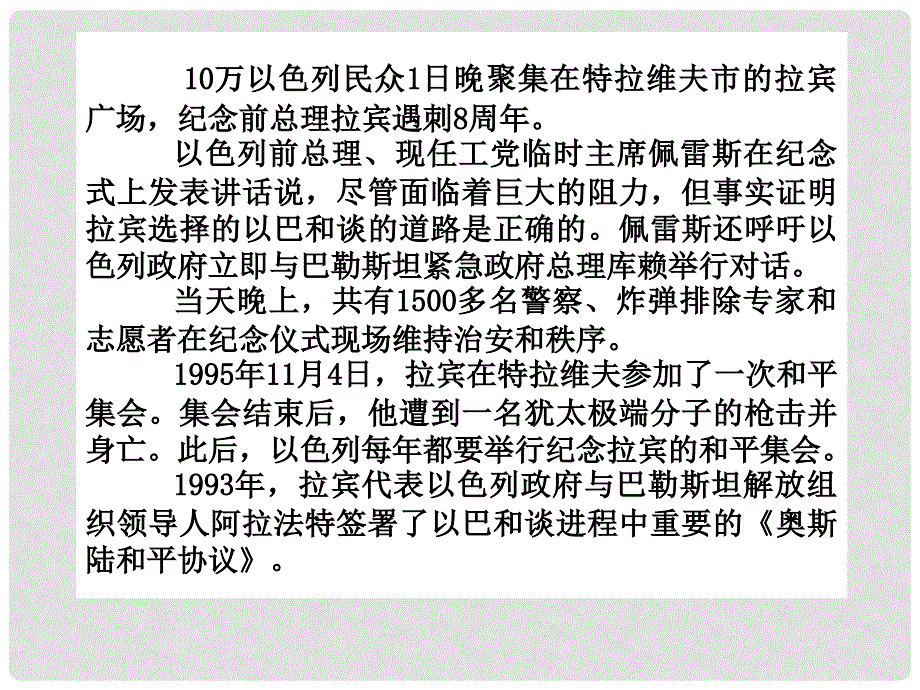 10万以色列民众1日晚聚集在特拉维夫市的拉宾广场，纪念前总理拉宾遇刺8周年。

以色列前总理、现任工党临时主席佩雷斯在纪念式上发表讲话说，尽管面临着巨大的阻力，但事实证明拉宾选择的以巴和谈的道路是正确的。佩雷斯还呼吁以色列政府立即与巴勒斯坦紧急政府总理库赖举行对话。

当天晚上，共有1500多名警察、炸弹排除专家和志愿者在纪念仪式现场维持治安和秩序。

1995年11月4日，拉宾在特拉维夫参加了一次和平集会。集会结束后，他遭到一名犹太极端分子的枪击并身亡。此后，以色列每年都要举行纪念拉宾的和平集会。

1993年，拉宾代表以色列政府与巴勒斯坦解放组织领导人阿拉法特签署了以巴和谈进程中重要的《奥斯陆和平协议》。